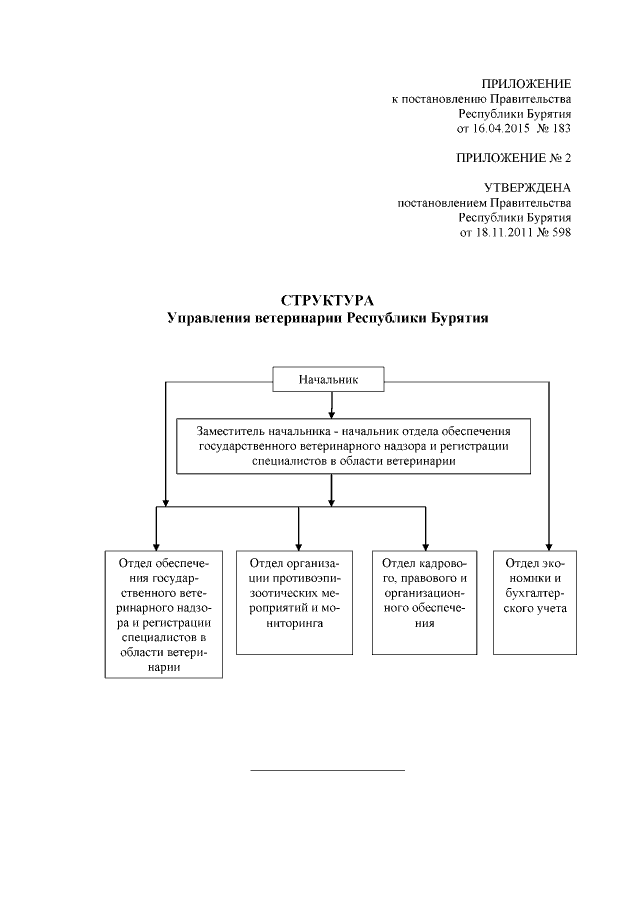 ПРИЛОЖЕНИЕ
к постановлению Правительства
Республики Бурятия
от 16.04.2015 № 183

ПРИЛОЖЕНИЕ № 2

УТВЕРЖДЕНА
постановлением Правительства
Республики Бурятия
от 18.11.2011 № 598

СТРУКТУРА
Управления ветеринарии Республики Бурятия

Начальник

Заместитель начальника - начальник отдела обеспечения государственного ветеринарного надзора и регистрации специалистов в области ветеринарии

Отдел обеспечения государственного ветеринарного надзора и регистрации специалистов в области ветеринарии

Отдел организации противоэпизоотических мероприятий и мониторинга

Отдел кадрового, правового и организационного обеспечения

Отдел экономики и бухгалтерского учета